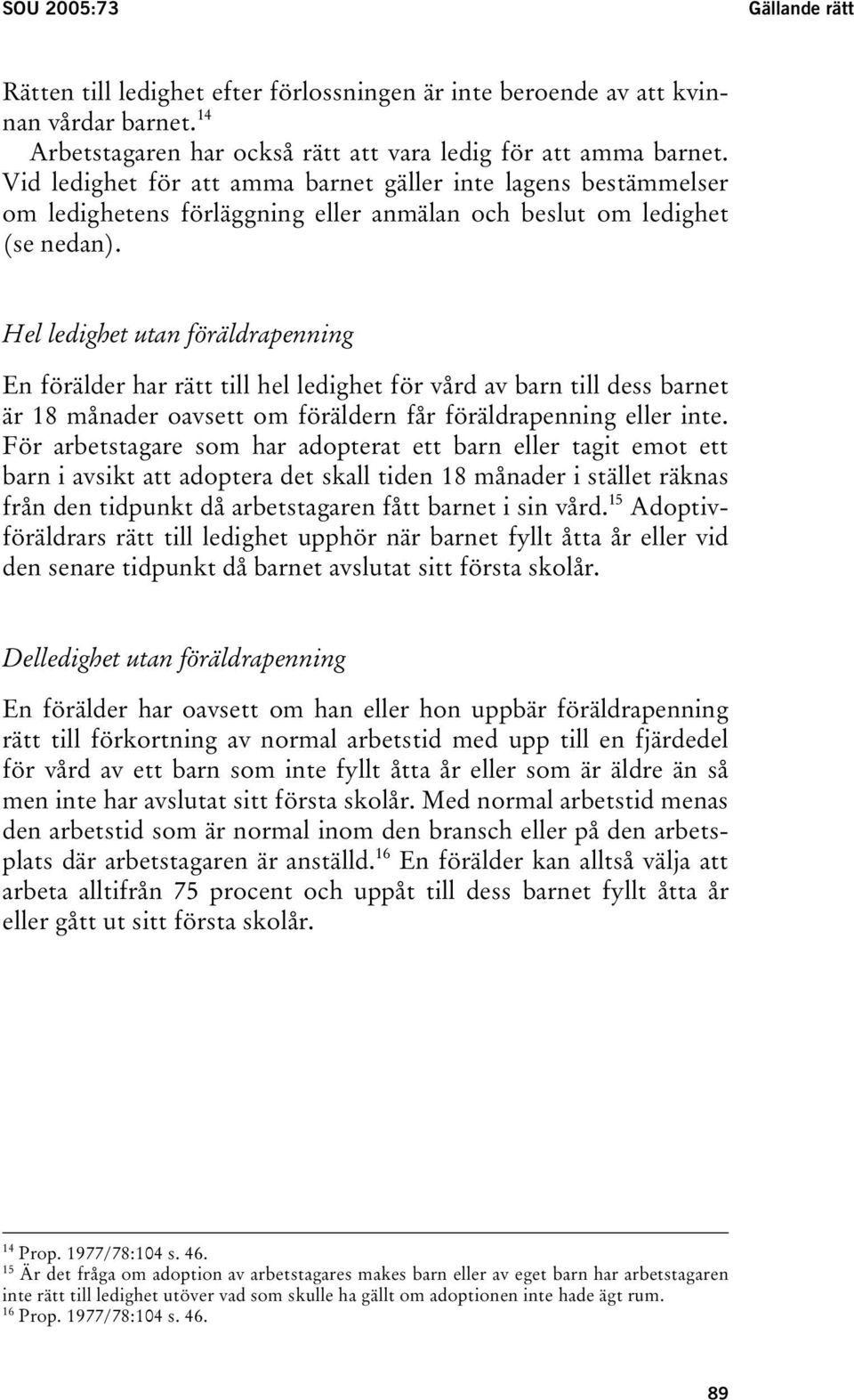 SOU 2005:73 Gällande rätt

Rätten till ledighet efter förlossningen är inte beroende av att kvinnan vårdar barnet.$^{14}$

Arbetstagaren har också rätt att vara ledig för att amma barnet. Vid ledighet för att amma barnet gäller inte lagens bestämmelser om ledighetens förläggning eller anmälan och beslut om ledighet (se nedan).

Hel ledighet utan föräldrapenning

En förälder har rätt till hel ledighet för vård av barn till dess barnet är 18 månader oavsett om föräldern får föräldrapenning eller inte. För arbetstagare som har adopterat ett barn eller tagit emot ett barn i avsikt att adoptera det skall tiden 18 månader i stället räknas från den tidpunkt då arbetstagaren fått barnet i sin vård.$^{15}$ Adoptivföräldrars rätt till ledighet upphör när barnet fyllt åtta år eller vid den senare tidpunkt då barnet avslutat sitt första skolår.

Delledighet utan föräldrapenning

En förälder har oavsett om han eller hon uppbär föräldrapenning rätt till förkortning av normal arbetstid med upp till en fjärdedel för vård av ett barn som inte fyllt åtta år eller som är äldre än så men inte har avslutat sitt första skolår. Med normal arbetstid menas den arbetstid som är normal inom den bransch eller på den arbetsplats där arbetstagaren är anställd.$^{16}$ En förälder kan alltså välja att arbeta alltifrån 75 procent och uppåt till dess barnet fyllt åtta år eller gått ut sitt första skolår.

$^{14}$ Prop. 1977/78:104 s. 46.
$^{15}$ Är det fråga om adoption av arbetstagares makes barn eller av eget barn har arbetstagaren inte rätt till ledighet utöver vad som skulle ha gällt om adoptionen inte hade ägt rum.
$^{16}$ Prop. 1977/78:104 s. 46.

89